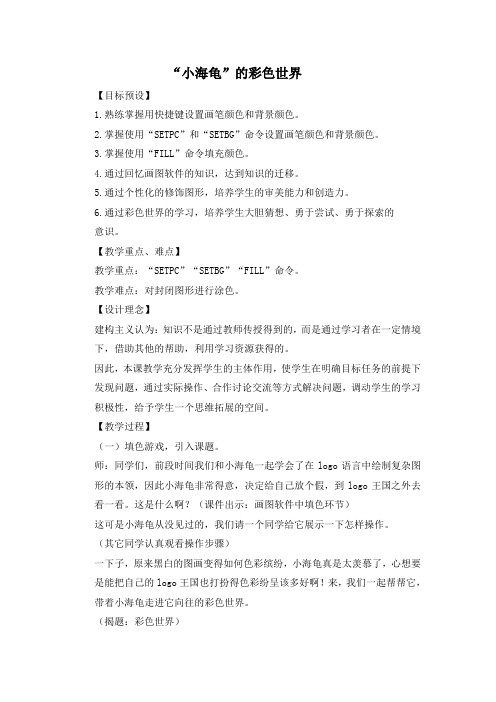 “小海龟”的彩色世界

【目标预设】

1.熟练掌握用快捷键设置画笔颜色和背景颜色。

2.掌握使用“SETPC”和“SETBG”命令设置画笔颜色和背景颜色。

3.掌握使用“FILL”命令填充颜色。

4.通过回忆画图软件的知识，达到知识的迁移。

5.通过个性化的修饰图形，培养学生的审美能力和创造力。

6.通过彩色世界的学习，培养学生大胆猜想、勇于尝试、勇于探索的意识。

【教学重点、难点】

教学重点：“SETPC”“SETBG”“FILL”命令。

教学难点：对封闭图形进行涂色。

【设计理念】

建构主义认为：知识不是通过教师传授得到的，而是通过学习者在一定情境下，借助其他的帮助，利用学习资源获得的。

因此，本课教学充分发挥学生的主体作用，使学生在明确目标任务的前提下发现问题，通过实际操作、合作讨论交流等方式解决问题，调动学生的学习积极性，给予学生一个思维拓展的空间。

【教学过程】

（一）填色游戏，引入课题。

师：同学们，前段时间我们和小海龟一起学会了在 logo 语言中绘制复杂图形的本领，因此小海龟非常得意，决定给自己放个假，到 logo 王国之外去看一看。这是什么啊？（课件出示：画图软件中填色环节）

这可是小海龟从没见过的，我们请一个同学给它展示一下怎样操作。

（其它同学认真观看操作步骤）

一下子，原来黑白的图画变得如何色彩缤纷，小海龟真是太羡慕了，心想要是能把自己的 logo 王国也打扮得色彩纷呈该多好啊！来，我们一起帮帮它，带着小海龟走进它向往的彩色世界。

（揭题：彩色世界）